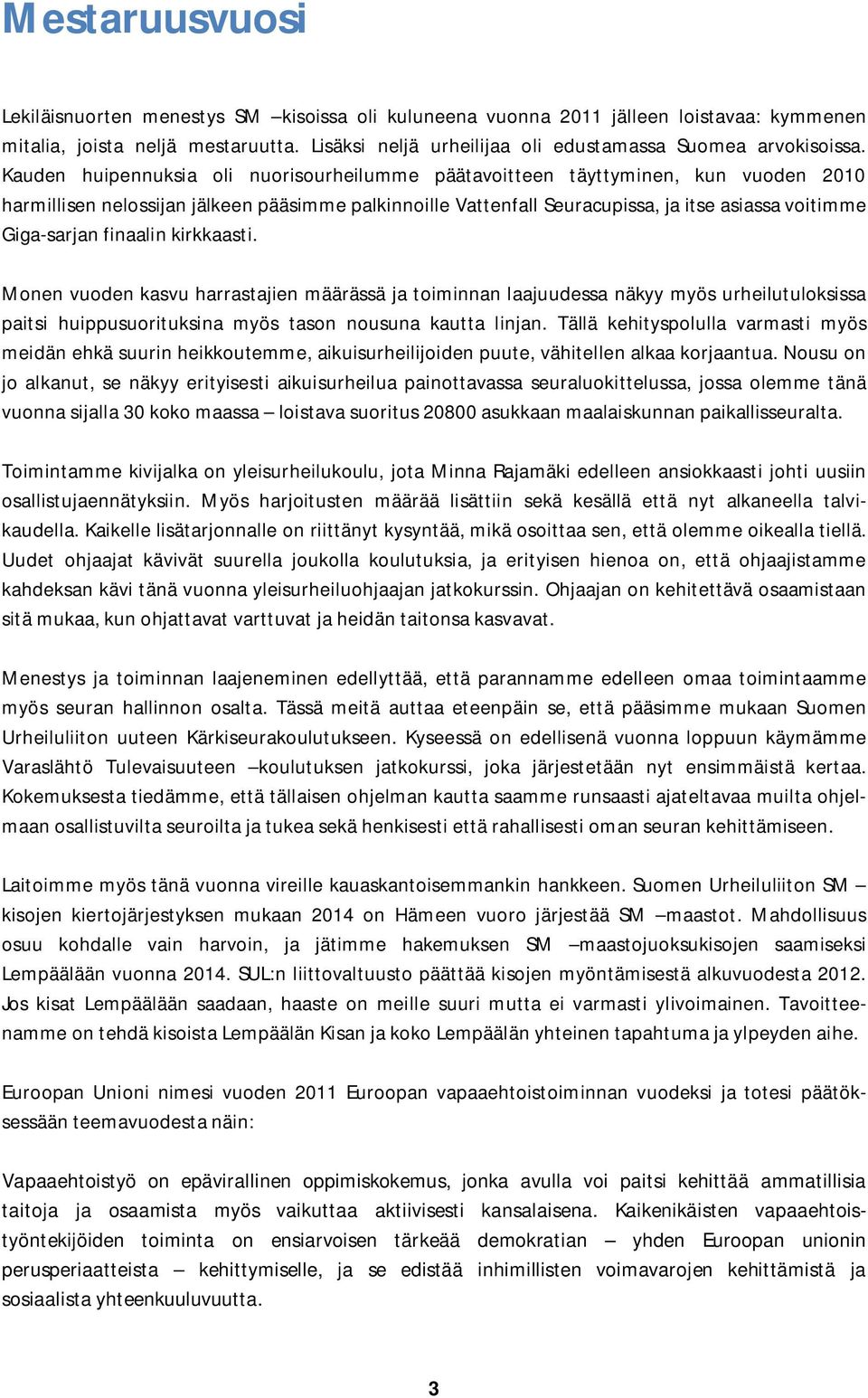 Mestaruusvuosi

Lekiläisnuorten menestys SM –kisoissa oli kuluneena vuonna 2011 jälleen loistavaa: kymmenen mitalia, joista neljä mestaruutta. Lisäksi neljä urheilijaa oli edustamassa Suomea arvokisoissa. Kauden huipennuksia oli nuorisourheilumme päätavoitteen täyttyminen, kun vuoden 2010 harmillisen nelossijan jälkeen pääsimme palkinnoille Vattenfall Seuracupissa, ja itse asiassa voitimme Giga-sarjan finaalin kirkkaasti.

Monen vuoden kasvu harrastajien määrässä ja toiminnan laajuudessa näkyy myös urheilutuloksissa paitsi huippusuorituksina myös tason nousuna kautta linjan. Tällä kehityspolulla varmasti myös meidän ehkä suurin heikkoutemme, aikuisurheilijoiden puute, vähitellen alkaa korjaantua. Nousu on jo alkanut, se näkyy erityisesti aikuisurheilua painottavassa seuraluokittelussa, jossa olemme tänä vuonna sijalla 30 koko maassa – loistava suoritus 20800 asukkaan maalaiskunnan paikallisseuralta.

Toimintamme kivijalka on yleisurheilukoulu, jota Minna Rajamäki edelleen ansiokkaasti johti uusiin osallistujaennätyksiin. Myös harjoitusten määrää lisättiin sekä kesällä että nyt alkaneella talvikaudella. Kaikelle lisätarjonnalle on riittänyt kysyntää, mikä osoittaa sen, että olemme oikealla tiellä. Uudet ohjaajat kävivät suurella joukolla koulutuksia, ja erityisen hienoa on, että ohjaajistamme kahdeksan kävi tänä vuonna yleisurheiluohjaajan jatkokurssin. Ohjaajan on kehitettävä osaamistaan sitä mukaa, kun ohjattavat varttuvat ja heidän taitonsa kasvavat.

Menestys ja toiminnan laajeneminen edellyttää, että parannamme edelleen omaa toimintaamme myös seuran hallinnon osalta. Tässä meitä auttaa eteenpäin se, että pääsimme mukaan Suomen Urheiluliiton uuteen Kärkiseurakoulutukseen. Kyseessä on edellisenä vuonna loppuun käymämme Varaslähtö Tulevaisuuteen –koulutuksen jatkokurssi, joka järjestetään nyt ensimmäistä kertaa. Kokemuksesta tiedämme, että tällaisen ohjelman kautta saamme runsaasti ajateltavaa muilta ohjelmaan osallistuvilta seuroilta ja tukea sekä henkisesti että rahallisesti oman seuran kehittämiseen.

Laitoimme myös tänä vuonna vireille kauaskantoisemmankin hankkeen. Suomen Urheiluliiton SM –kisojen kiertojärjestyksen mukaan 2014 on Hämeen vuoro järjestää SM –maastot. Mahdollisuus osuu kohdalle vain harvoin, ja jätimme hakemuksen SM –maastojuoksukisojen saamiseksi Lempäälään vuonna 2014. SUL:n liittovaltuusto päättää kisojen myöntämisestä alkuvuodesta 2012. Jos kisat Lempäälään saadaan, haaste on meille suuri mutta ei varmasti ylivoimainen. Tavoitteenamme on tehdä kisoista Lempäälän Kisan ja koko Lempäälän yhteinen tapahtuma ja ylpeyden aihe.

Euroopan Unioni nimesi vuoden 2011 Euroopan vapaaehtoistoiminnan vuodeksi ja totesi päätöksessään teemavuodesta näin:

Vapaaehtoistyö on epävirallinen oppimiskokemus, jonka avulla voi paitsi kehittää ammatillisia taitoja ja osaamista myös vaikuttaa aktiivisesti kansalaisena. Kaikenikäisten vapaaehtoistyöntekijöiden toiminta on ensiarvoisen tärkeää demokratian – yhden Euroopan unionin perusperiaatteista – kehittymiselle, ja se edistää inhimillisten voimavarojen kehittämistä ja sosiaalista yhteenkuuluvuutta.

3